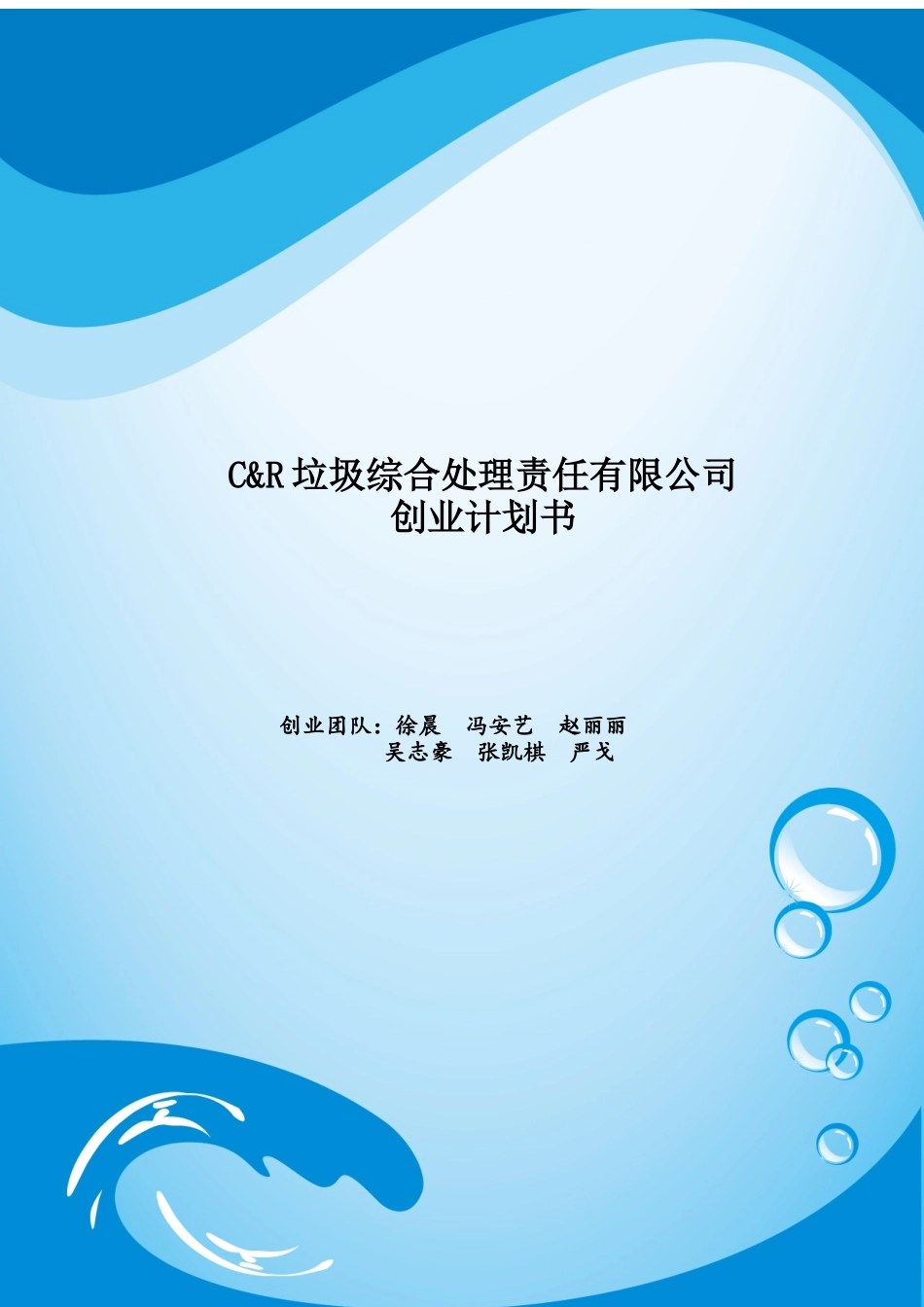 C&R 垃圾综合处理责任有限公司
创业计划书

创业团队：徐晨　冯安艺　赵丽丽
吴志豪　张凯棋　严戈